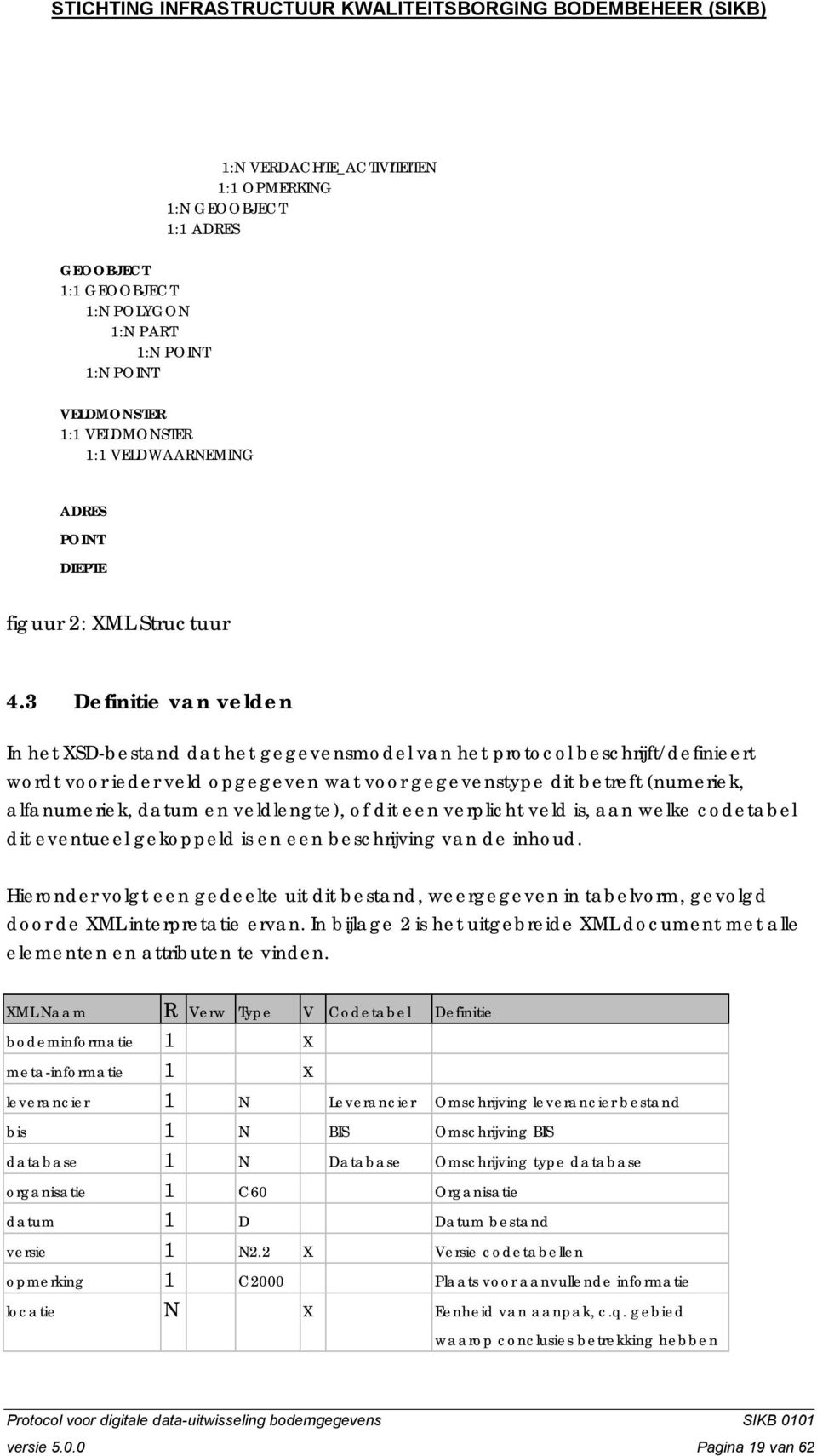 STICHTING INFRASTRUCTUUR KWALITEITSBORGING BODEMBEHEER (SIKB)

1:N VERDACHTE_ACTIVITEITEN
1:1 OPMERKING
1:N GEOOBJECT
1:1 ADRES

GEOOBJECT
1:1 GEOOBJECT
1:N POLYGON
1:N PART
1:N POINT
1:N POINT

VELDMONSTER
1:1 VELDMONSTER
1:1 VELDWAARNEMING

ADRES
POINT
DIEPTE

figuur 2: XML Structuur

4.3 Definitie van velden

In het XSD-bestand dat het gegevensmodel van het protocol beschrijft/definieert wordt voor ieder veld opgegeven wat voor gegevenstype dit betreft (numeriek, alfanumeriek, datum en veldlengte), of dit een verplicht veld is, aan welke codetabel dit eventueel gekoppeld is en een beschrijving van de inhoud.

Hieronder volgt een gedeelte uit dit bestand, weergegeven in tabelvorm, gevolgd door de XML interpretatie ervan. In bijlage 2 is het uitgebreide XML document met alle elementen en attributen te vinden.

| XML Naam | R | Verw | Type | V | Codetabel | Definitie |
|---|---|---|---|---|---|---|
| bodeminformatie | 1 | | | X | | |
| meta-informatie | 1 | | | X | | |
| leverancier | 1 | | N | | Leverancier | Omschrijving leverancier bestand |
| bis | 1 | | N | | BIS | Omschrijving BIS |
| database | 1 | | N | | Database | Omschrijving type database |
| organisatie | 1 | | C60 | | | Organisatie |
| datum | 1 | | D | | | Datum bestand |
| versie | 1 | | N2.2 | X | | Versie codetabellen |
| opmerking | 1 | | C2000 | | | Plaats voor aanvullende informatie |
| locatie | N | | | X | | Eenheid van aanpak, c.q. gebied waarop conclusies betrekking hebben |

Protocol voor digitale data-uitwisseling bodemgegevens SIKB 0101
versie 5.0.0 Pagina 19 van 62